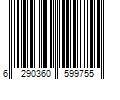 6 290360 599755